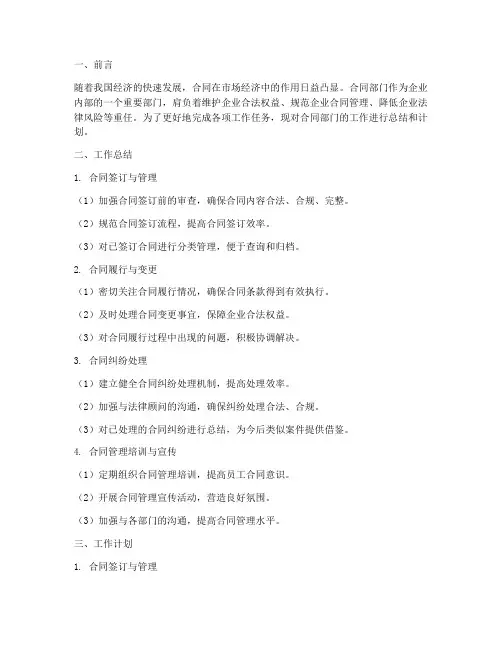 一、前言

随着我国经济的快速发展，合同在市场经济中的作用日益凸显。合同部门作为企业内部的一个重要部门，肩负着维护企业合法权益、规范企业合同管理、降低企业法律风险等重任。为了更好地完成各项工作任务，现对合同部门的工作进行总结和计划。

二、工作总结

1. 合同签订与管理

（1）加强合同签订前的审查，确保合同内容合法、合规、完整。

（2）规范合同签订流程，提高合同签订效率。

（3）对已签订合同进行分类管理，便于查询和归档。

2. 合同履行与变更

（1）密切关注合同履行情况，确保合同条款得到有效执行。

（2）及时处理合同变更事宜，保障企业合法权益。

（3）对合同履行过程中出现的问题，积极协调解决。

3. 合同纠纷处理

（1）建立健全合同纠纷处理机制，提高处理效率。

（2）加强与法律顾问的沟通，确保纠纷处理合法、合规。

（3）对已处理的合同纠纷进行总结，为今后类似案件提供借鉴。

4. 合同管理培训与宣传

（1）定期组织合同管理培训，提高员工合同意识。

（2）开展合同管理宣传活动，营造良好氛围。

（3）加强与各部门的沟通，提高合同管理水平。

三、工作计划

1. 合同签订与管理